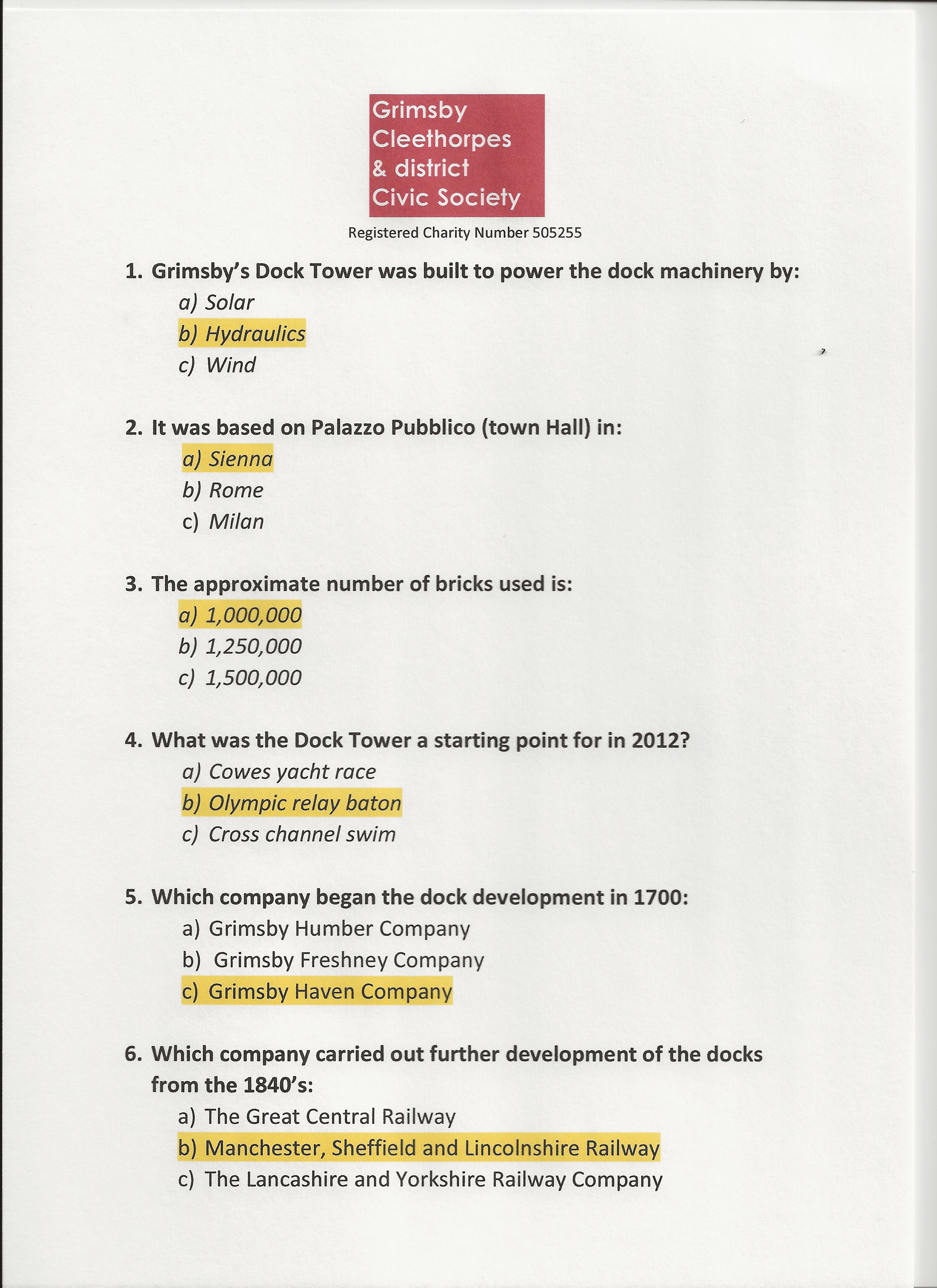 Grimsby
Cleethorpes
& district
Civic Society

Registered Charity Number 505255

1. Grimsby's Dock Tower was built to power the dock machinery by:
a) Solar
b) Hydraulics
c) Wind

2. It was based on Palazzo Pubblico (town Hall) in:
a) Sienna
b) Rome
c) Milan

3. The approximate number of bricks used is:
a) 1,000,000
b) 1,250,000
c) 1,500,000

4. What was the Dock Tower a starting point for in 2012?
a) Cowes yacht race
b) Olympic relay baton
c) Cross channel swim

5. Which company began the dock development in 1700:
a) Grimsby Humber Company
b) Grimsby Freshney Company
c) Grimsby Haven Company

6. Which company carried out further development of the docks from the 1840's:
a) The Great Central Railway
b) Manchester, Sheffield and Lincolnshire Railway
c) The Lancashire and Yorkshire Railway Company